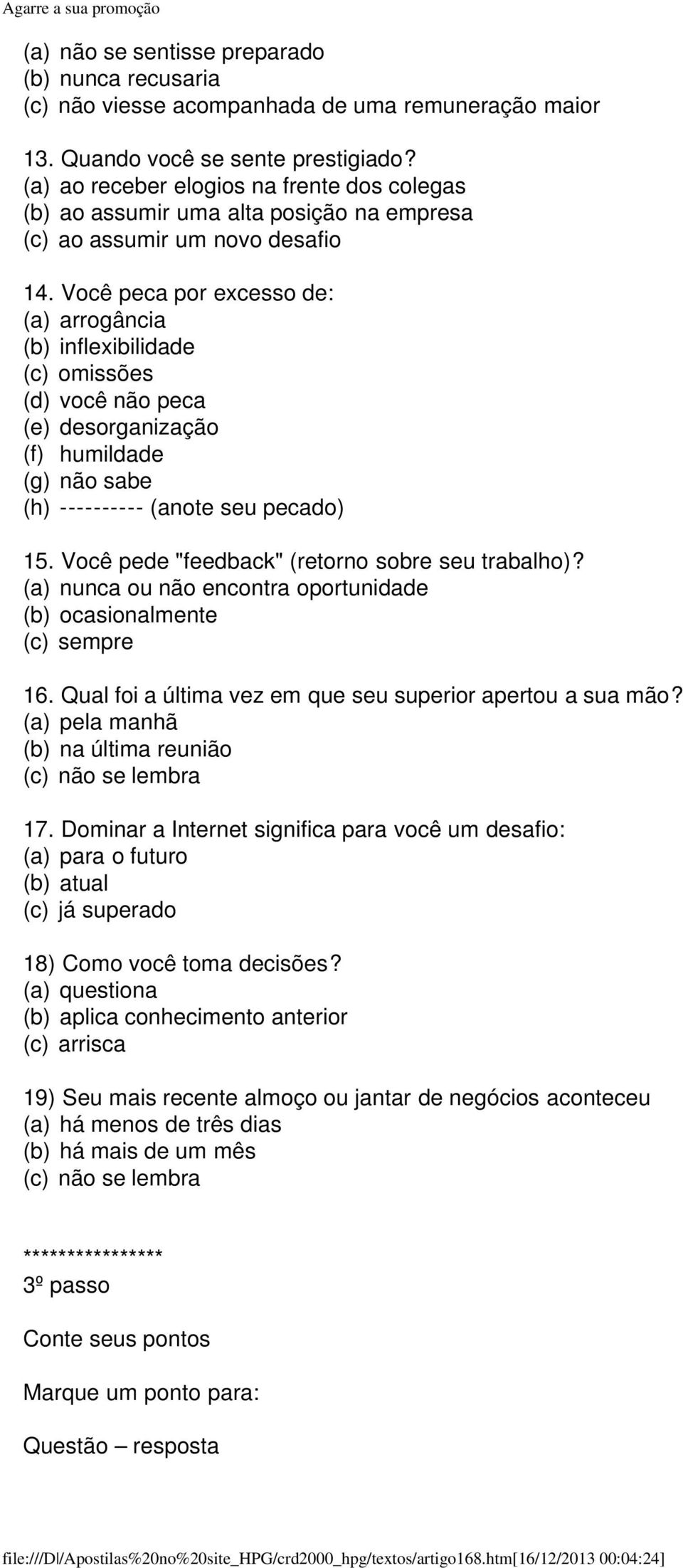 Agarre a sua promoção

(a) não se sentisse preparado
(b) nunca recusaria
(c) não viesse acompanhada de uma remuneração maior

13. Quando você se sente prestigiado?
(a) ao receber elogios na frente dos colegas
(b) ao assumir uma alta posição na empresa
(c) ao assumir um novo desafio

14. Você peca por excesso de:
(a) arrogância
(b) inflexibilidade
(c) omissões
(d) você não peca
(e) desorganização
(f) humildade
(g) não sabe
(h) ---------- (anote seu pecado)

15. Você pede "feedback" (retorno sobre seu trabalho)?
(a) nunca ou não encontra oportunidade
(b) ocasionalmente
(c) sempre

16. Qual foi a última vez em que seu superior apertou a sua mão?
(a) pela manhã
(b) na última reunião
(c) não se lembra

17. Dominar a Internet significa para você um desafio:
(a) para o futuro
(b) atual
(c) já superado

18) Como você toma decisões?
(a) questiona
(b) aplica conhecimento anterior
(c) arrisca

19) Seu mais recente almoço ou jantar de negócios aconteceu
(a) há menos de três dias
(b) há mais de um mês
(c) não se lembra

***************
3º passo

Conte seus pontos

Marque um ponto para:

Questão – resposta

file:///D|/Apostilas%20no%20site_HPG/crd2000_hpg/textos/artigo168.htm[16/12/2013 00:04:24]